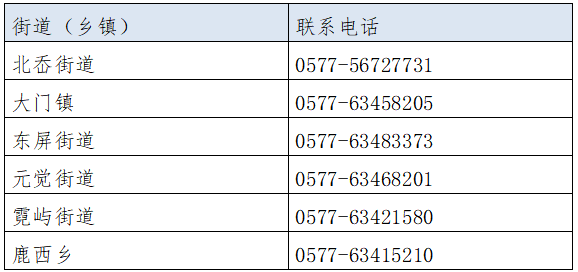 | 街道（乡镇） | 联系电话 |
|---|---|
| 北岙街道 | 0577-56727731 |
| 大门镇 | 0577-63458205 |
| 东屏街道 | 0577-63483373 |
| 元觉街道 | 0577-63468201 |
| 霓屿街道 | 0577-63421580 |
| 鹿西乡 | 0577-63415210 |